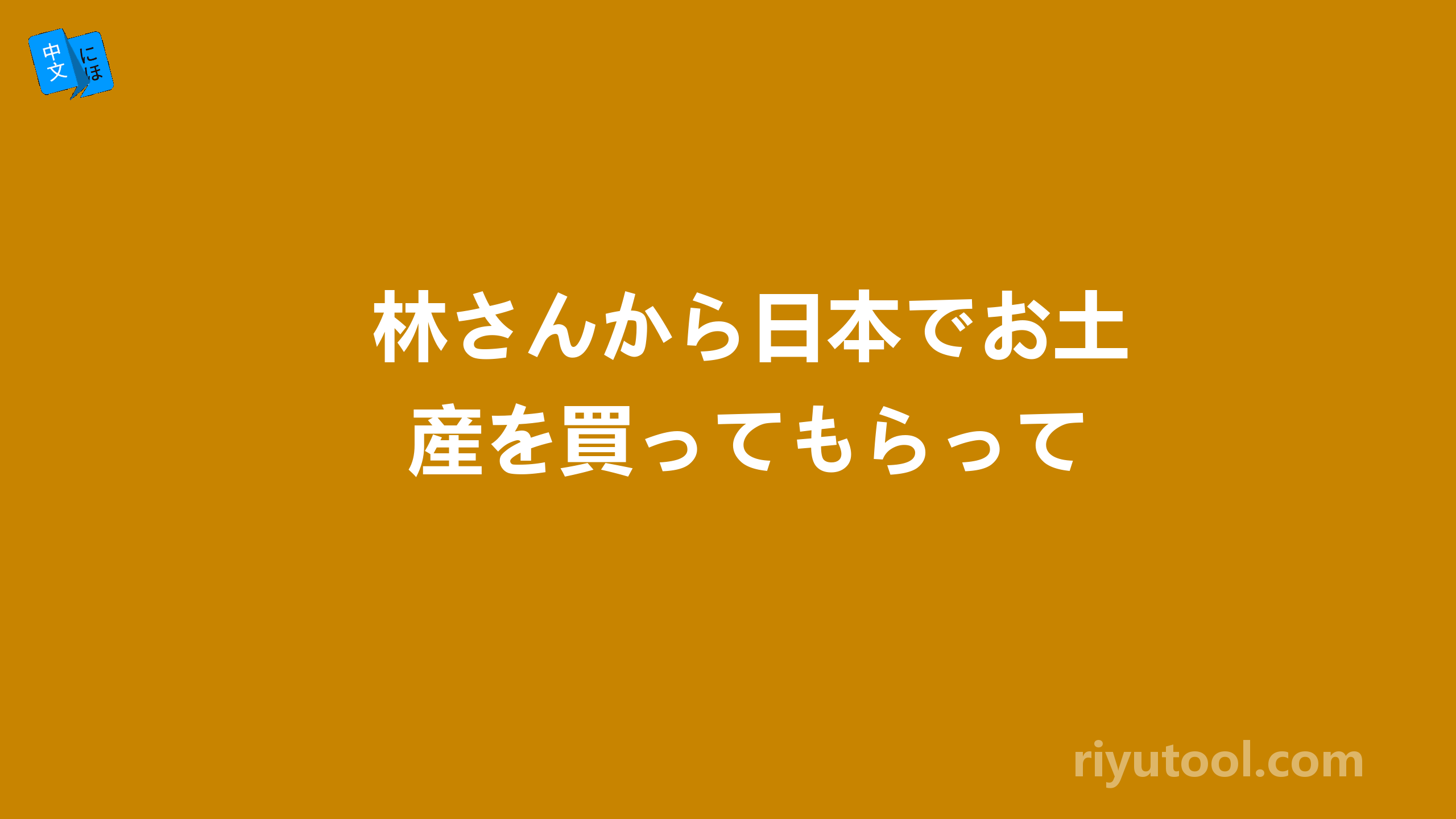 中文 にほ

林さんから日本でお土産を買ってもらって

riyutool.com